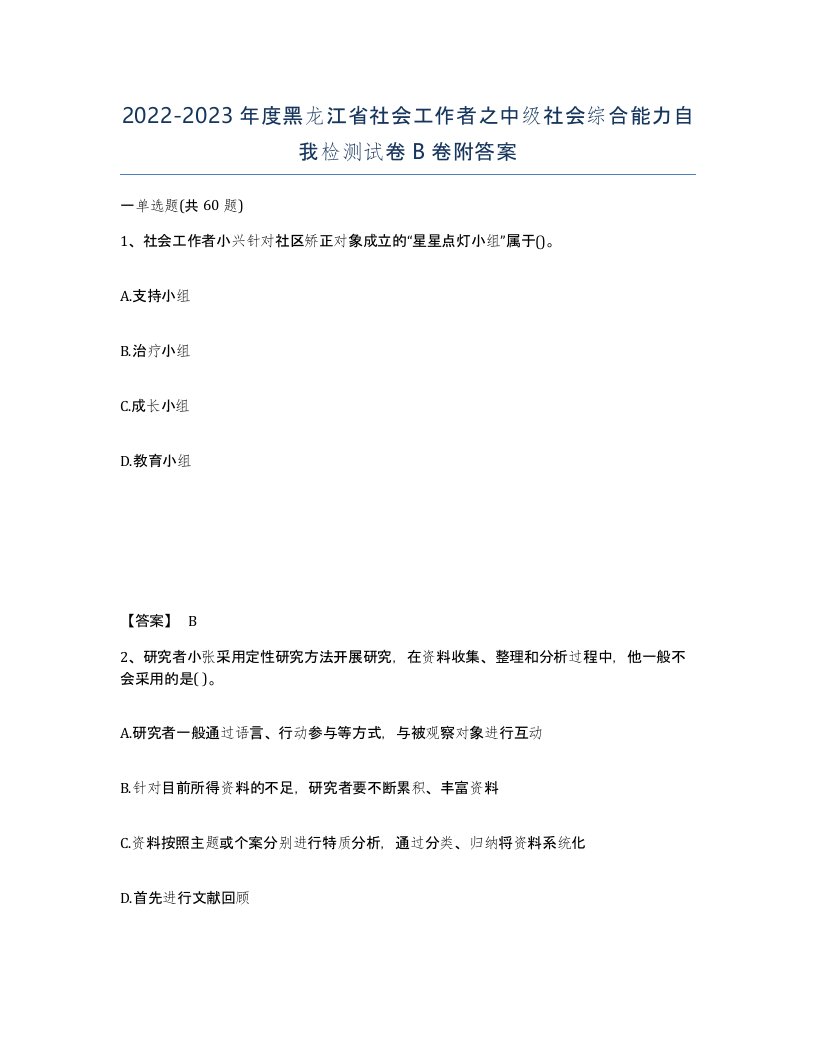 2022-2023 年度黑龙江省社会工作者之中级社会综合能力自我检测试卷 B 卷附答案

一单选题(共 60 题)

1、社会工作者小兴针对社区矫正对象成立的“星星点灯小组”属于()。

A.支持小组

B.治疗小组

C.成长小组

D.教育小组

【答案】 B

2、研究者小张采用定性研究方法开展研究，在资料收集、整理和分析过程中，他一般不会采用的是( )。

A.研究者一般通过语言、行动参与等方式，与被观察对象进行互动

B.针对目前所得资料的不足，研究者要不断累积、丰富资料

C.资料按照主题或个案分别进行特质分析，通过分类、归纳将资料系统化

D.首先进行文献回顾